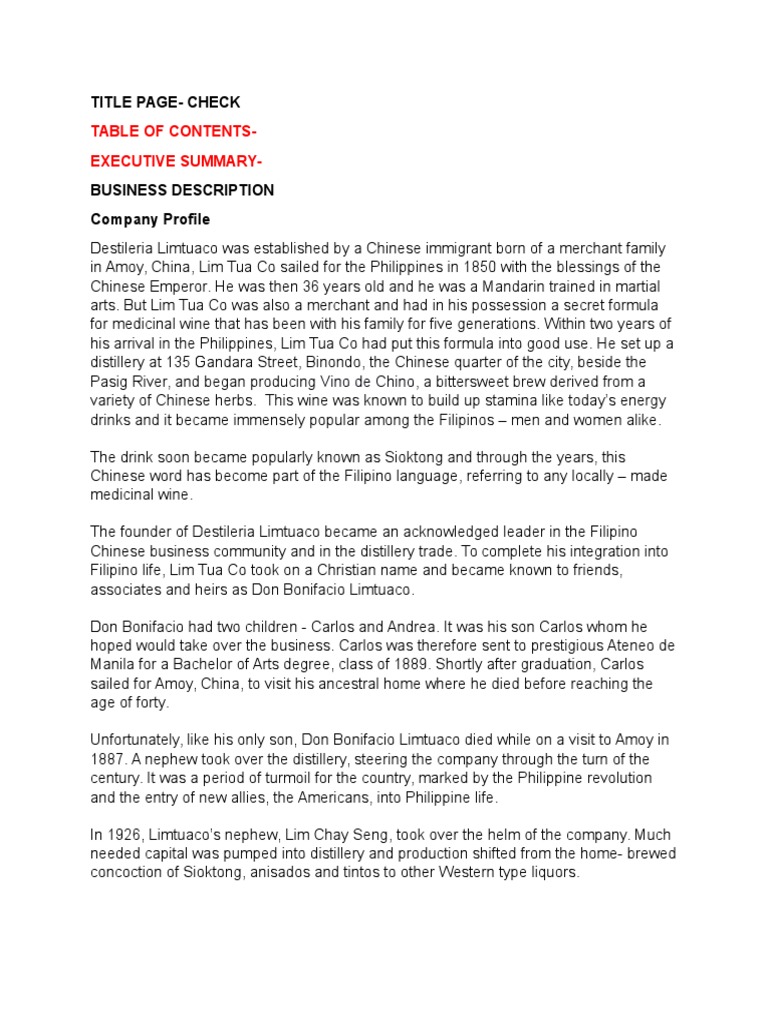 TITLE PAGE- CHECK

TABLE OF CONTENTS-

EXECUTIVE SUMMARY-

BUSINESS DESCRIPTION

Company Profile

Destileria Limtuaco was established by a Chinese immigrant born of a merchant family in Amoy, China, Lim Tua Co sailed for the Philippines in 1850 with the blessings of the Chinese Emperor. He was then 36 years old and he was a Mandarin trained in martial arts. But Lim Tua Co was also a merchant and had in his possession a secret formula for medicinal wine that has been with his family for five generations. Within two years of his arrival in the Philippines, Lim Tua Co had put this formula into good use. He set up a distillery at 135 Gandara Street, Binondo, the Chinese quarter of the city, beside the Pasig River, and began producing Vino de Chino, a bittersweet brew derived from a variety of Chinese herbs. This wine was known to build up stamina like today's energy drinks and it became immensely popular among the Filipinos – men and women alike.

The drink soon became popularly known as Sioktong and through the years, this Chinese word has become part of the Filipino language, referring to any locally – made medicinal wine.

The founder of Destileria Limtuaco became an acknowledged leader in the Filipino Chinese business community and in the distillery trade. To complete his integration into Filipino life, Lim Tua Co took on a Christian name and became known to friends, associates and heirs as Don Bonifacio Limtuaco.

Don Bonifacio had two children - Carlos and Andrea. It was his son Carlos whom he hoped would take over the business. Carlos was therefore sent to prestigious Ateneo de Manila for a Bachelor of Arts degree, class of 1889. Shortly after graduation, Carlos sailed for Amoy, China, to visit his ancestral home where he died before reaching the age of forty.

Unfortunately, like his only son, Don Bonifacio Limtuaco died while on a visit to Amoy in 1887. A nephew took over the distillery, steering the company through the turn of the century. It was a period of turmoil for the country, marked by the Philippine revolution and the entry of new allies, the Americans, into Philippine life.

In 1926, Limtuaco's nephew, Lim Chay Seng, took over the helm of the company. Much needed capital was pumped into distillery and production shifted from the home- brewed concoction of Sioktong, anisados and tintos to other Western type liquors.